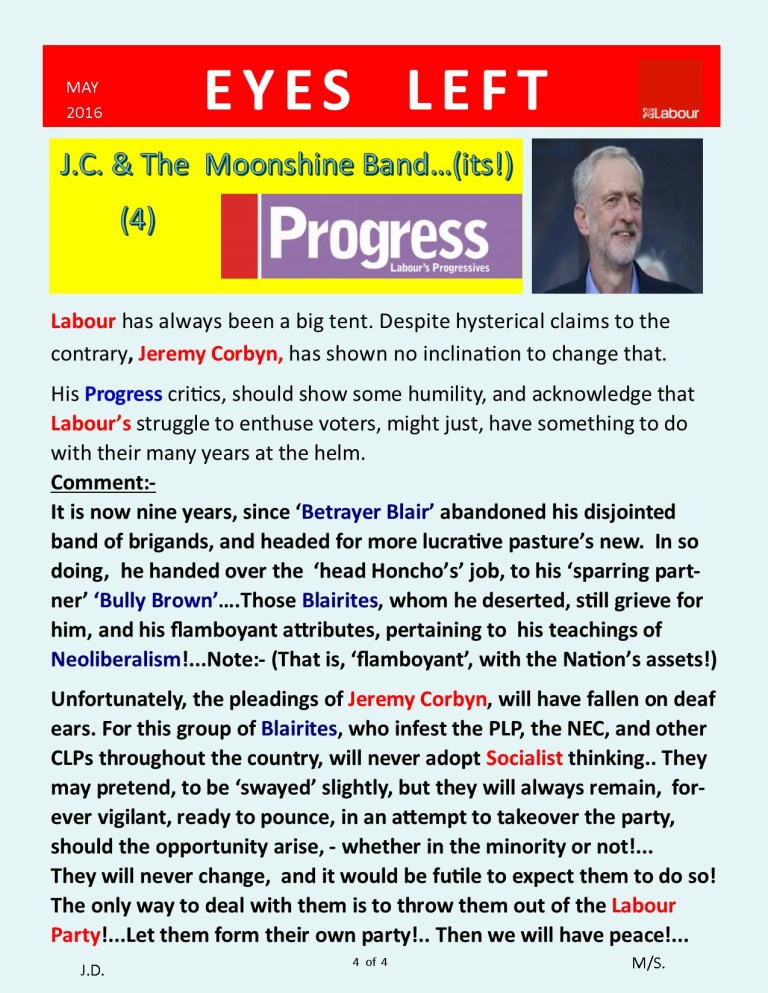 MAY 2016

EYES LEFT

Labour

J.C. & The Moonshine Band...(its!)

(4)

Progress
Labour's Progressives

Labour has always been a big tent. Despite hysterical claims to the contrary, Jeremy Corbyn, has shown no inclination to change that.

His Progress critics, should show some humility, and acknowledge that Labour's struggle to enthuse voters, might just, have something to do with their many years at the helm.

Comment:-
It is now nine years, since 'Betrayer Blair' abandoned his disjointed band of brigands, and headed for more lucrative pasture's new. In so doing, he handed over the 'head Honcho's' job, to his 'sparring partner' 'Bully Brown'....Those Blairites, whom he deserted, still grieve for him, and his flamboyant attributes, pertaining to his teachings of Neoliberalism!...Note:- (That is, 'flamboyant', with the Nation's assets!)

Unfortunately, the pleadings of Jeremy Corbyn, will have fallen on deaf ears. For this group of Blairites, who infest the PLP, the NEC, and other CLPs throughout the country, will never adopt Socialist thinking.. They may pretend, to be 'swayed' slightly, but they will always remain, forever vigilant, ready to pounce, in an attempt to takeover the party, should the opportunity arise, - whether in the minority or not!... They will never change, and it would be futile to expect them to do so! The only way to deal with them is to throw them out of the Labour Party!...Let them form their own party!.. Then we will have peace!...

J.D.    4 of 4    M/S.